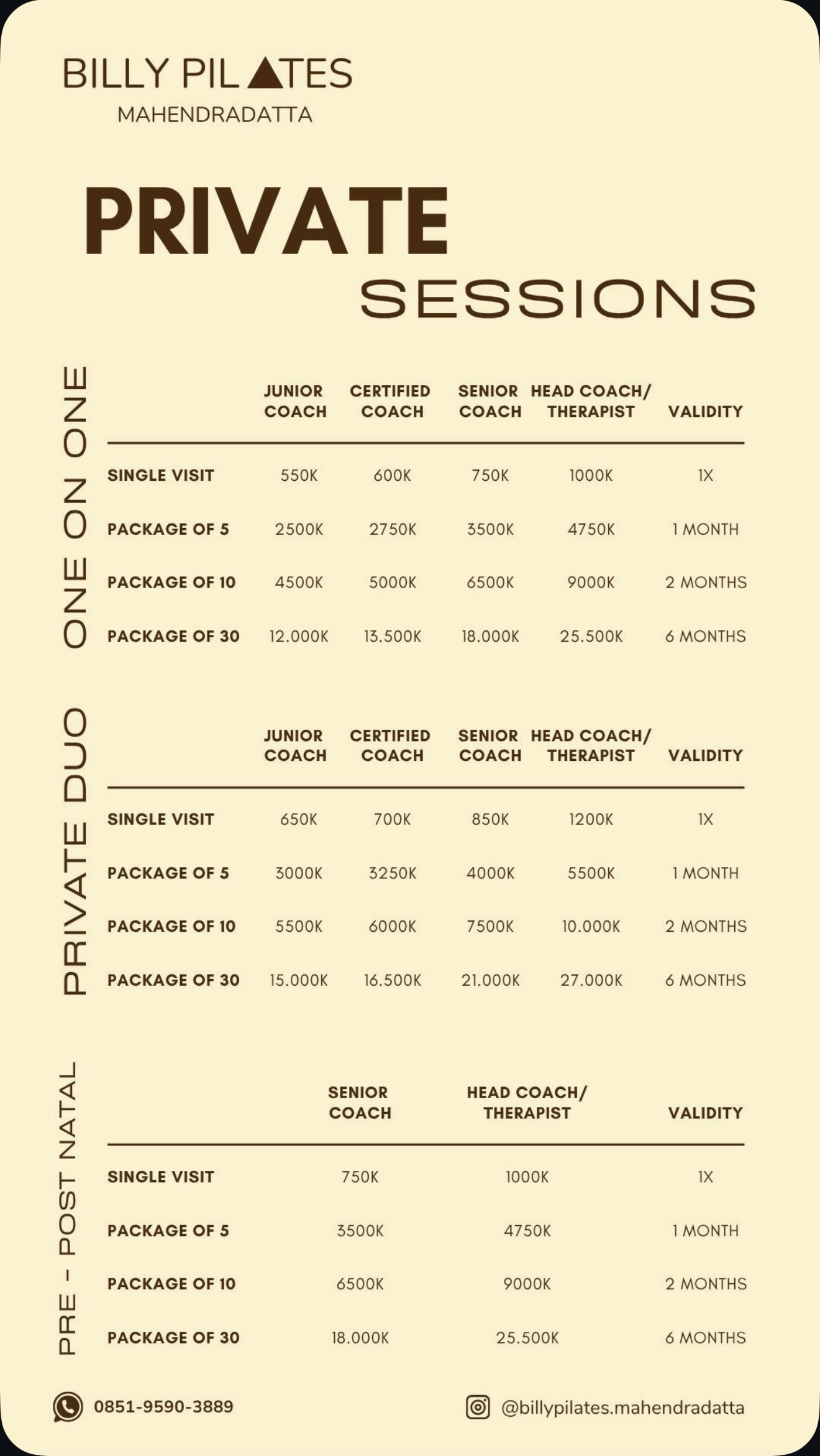 BILLY PILATES
MAHENDRADATTA

PRIVATE
SESSIONS

ONE ON ONE

| | JUNIOR COACH | CERTIFIED COACH | SENIOR COACH | HEAD COACH/ THERAPIST | VALIDITY |
|---|---|---|---|---|---|
| SINGLE VISIT | 550K | 600K | 750K | 1000K | 1X |
| PACKAGE OF 5 | 2500K | 2750K | 3500K | 4750K | 1 MONTH |
| PACKAGE OF 10 | 4500K | 5000K | 6500K | 9000K | 2 MONTHS |
| PACKAGE OF 30 | 12.000K | 13.500K | 18.000K | 25.500K | 6 MONTHS |

PRIVATE DUO

| | JUNIOR COACH | CERTIFIED COACH | SENIOR COACH | HEAD COACH/ THERAPIST | VALIDITY |
|---|---|---|---|---|---|
| SINGLE VISIT | 650K | 700K | 850K | 1200K | 1X |
| PACKAGE OF 5 | 3000K | 3250K | 4000K | 5500K | 1 MONTH |
| PACKAGE OF 10 | 5500K | 6000K | 7500K | 10.000K | 2 MONTHS |
| PACKAGE OF 30 | 15.000K | 16.500K | 21.000K | 27.000K | 6 MONTHS |

PRE - POST NATAL

| | SENIOR COACH | HEAD COACH/ THERAPIST | VALIDITY |
|---|---|---|---|
| SINGLE VISIT | 750K | 1000K | 1X |
| PACKAGE OF 5 | 3500K | 4750K | 1 MONTH |
| PACKAGE OF 10 | 6500K | 9000K | 2 MONTHS |
| PACKAGE OF 30 | 18.000K | 25.500K | 6 MONTHS |

0851-9590-3889
@billypilates.mahendradatta